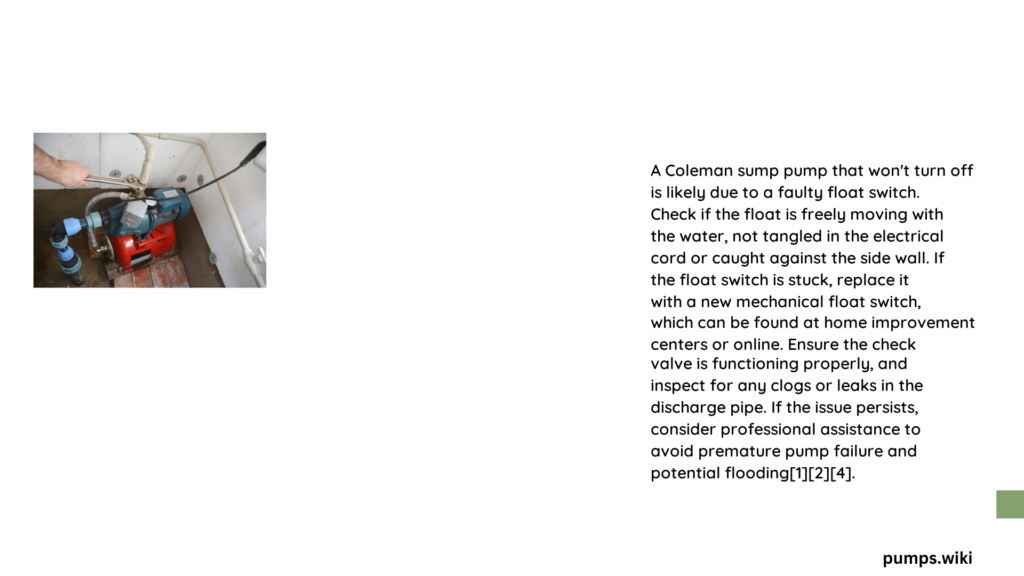 A Coleman sump pump that won't turn off is likely due to a faulty float switch. Check if the float is freely moving with the water, not tangled in the electrical cord or caught against the side wall. If the float switch is stuck, replace it with a new mechanical float switch, which can be found at home improvement centers or online. Ensure the check valve is functioning properly, and inspect for any clogs or leaks in the discharge pipe. If the issue persists, consider professional assistance to avoid premature pump failure and potential flooding[1][2][4].

pumps.wiki